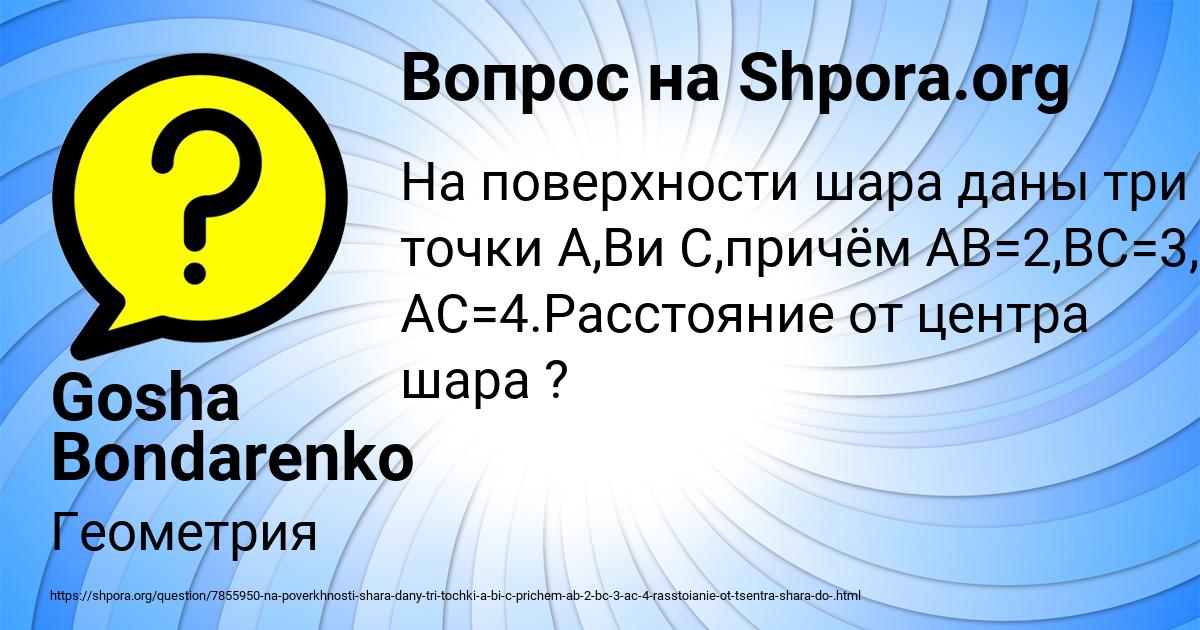 Вопрос на Shpora.org

На поверхности шара даны три точки А,Ви С,причём АВ=2,ВС=3, АС=4.Расстояние от центра шара ?

Gosha Bondarenko

Геометрия

https://shpora.org/question/7855950-na-poverkhnosti-shara-dany-tri-tochki-a-bi-c-prichem-ab-2-bc-3-ac-4-rasstoianie-ot-tsentra-shara-do-.html